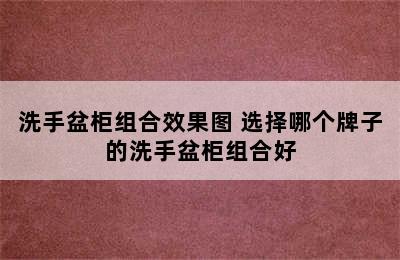 洗手盆柜组合效果图 选择哪个牌子的洗手盆柜组合好